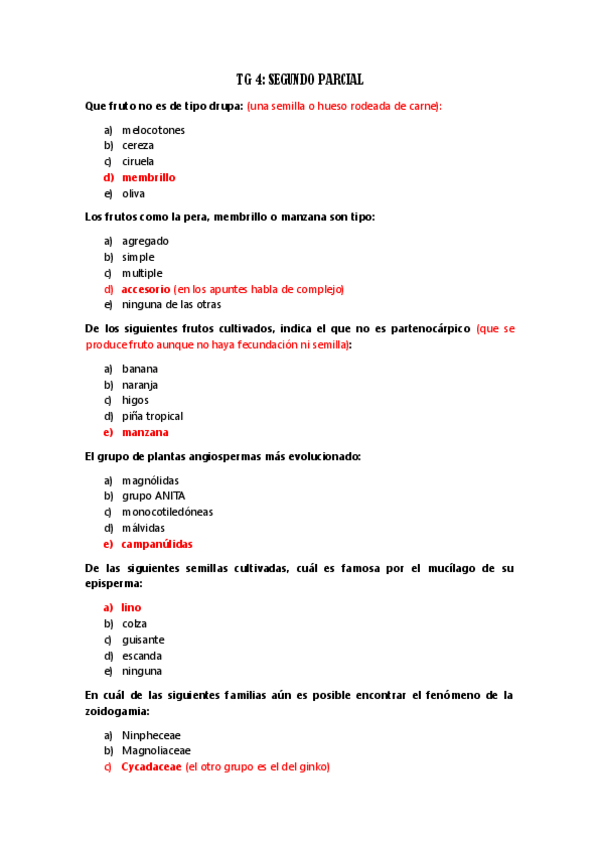 TG 4: SEGUNDO PARCIAL

Que fruto no es de tipo drupa: (una semilla o hueso rodeada de carne):

a) melocotones
b) cereza
c) ciruela
d) membrillo
e) oliva

Los frutos como la pera, membrillo o manzana son tipo:

a) agregado
b) simple
c) multiple
d) accesorio (en los apuntes habla de complejo)
e) ninguna de las otras

De los siguientes frutos cultivados, indica el que no es partenocárpico (que se produce fruto aunque no haya fecundación ni semilla):

a) banana
b) naranja
c) higos
d) piña tropical
e) manzana

El grupo de plantas angiospermas más evolucionado:

a) magnólidas
b) grupo ANITA
c) monocotiledóneas
d) málvidas
e) campanúlidas

De las siguientes semillas cultivadas, cuál es famosa por el mucílago de su episperma:

a) lino
b) colza
c) guisante
d) escanda
e) ninguna

En cuál de las siguientes familias aún es posible encontrar el fenómeno de la zoidogamia:

a) Ninpheceae
b) Magnoliaceae
c) Cycadaceae (el otro grupo es el del ginko)